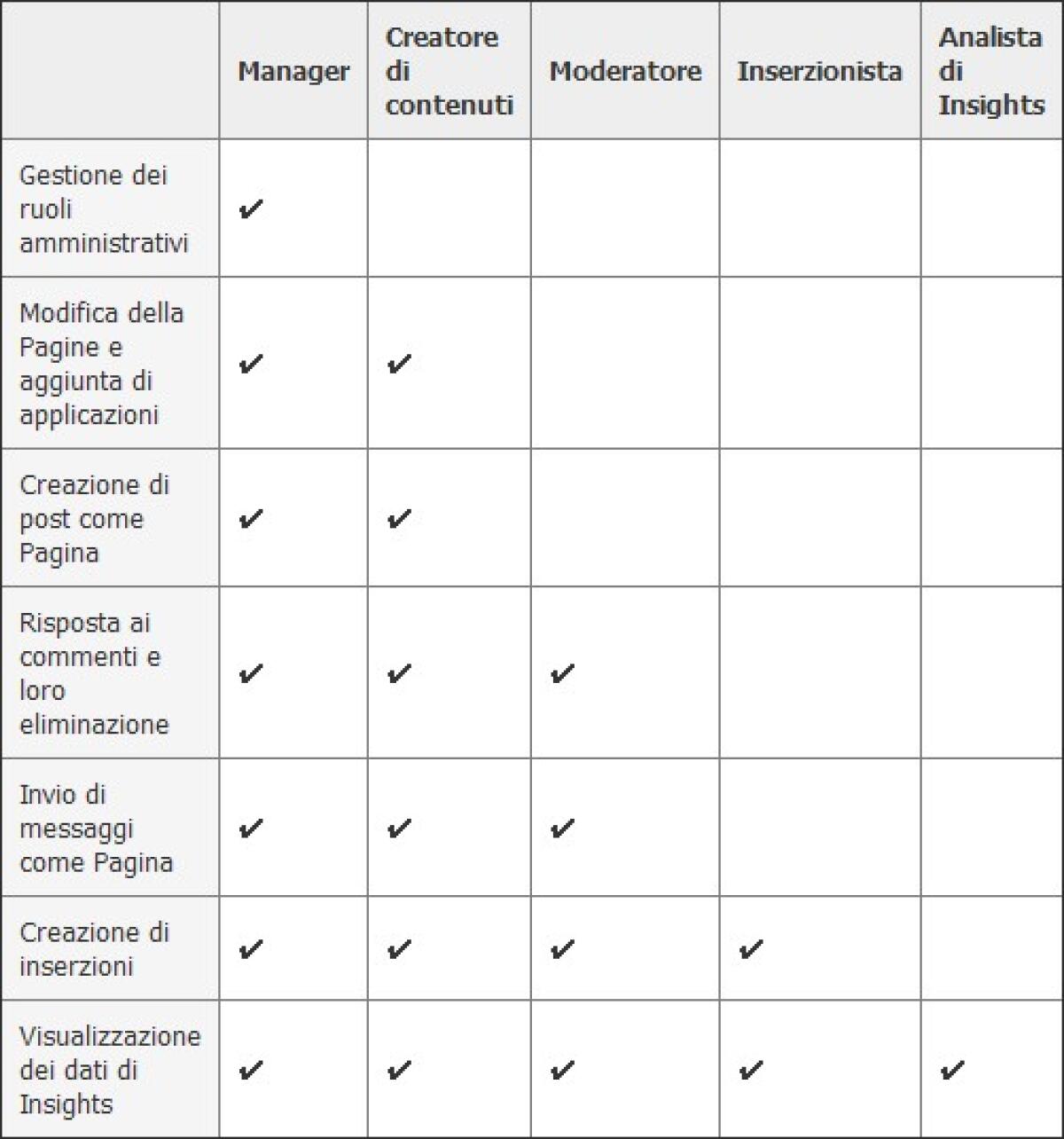 | | Manager | Creatore di contenuti | Moderatore | Inserzionista | Analista di Insights |
|---|---|---|---|---|---|
| Gestione dei ruoli amministrativi | ✔ | | | | |
| Modifica della Pagine e aggiunta di applicazioni | ✔ | ✔ | | | |
| Creazione di post come Pagina | ✔ | ✔ | | | |
| Risposta ai commenti e loro eliminazione | ✔ | ✔ | ✔ | | |
| Invio di messaggi come Pagina | ✔ | ✔ | ✔ | | |
| Creazione di inserzioni | ✔ | ✔ | ✔ | ✔ | |
| Visualizzazione dei dati di Insights | ✔ | ✔ | ✔ | ✔ | ✔ |